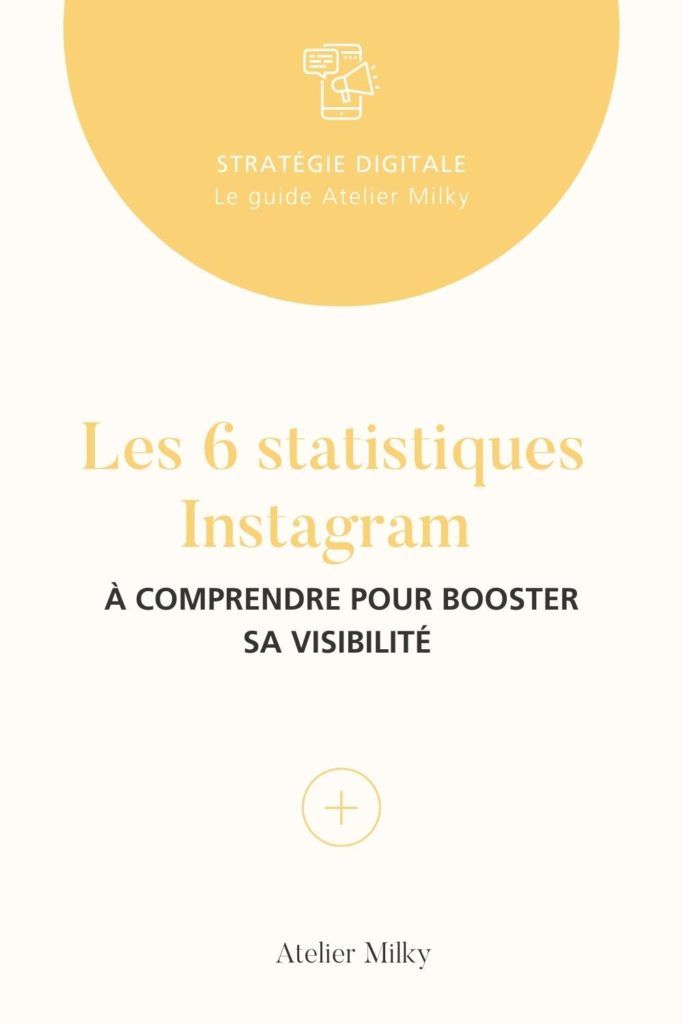 STRATÉGIE DIGITALE
Le guide Atelier Milky

Les 6 statistiques Instagram

À COMPRENDRE POUR BOOSTER SA VISIBILITÉ

Atelier Milky